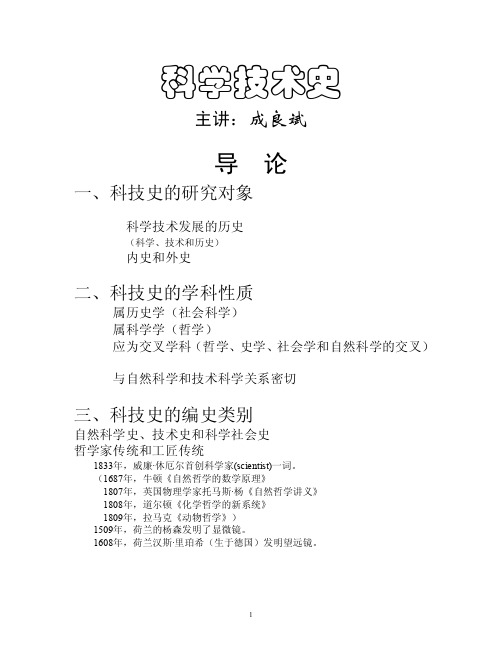 科学技术史

主讲：成良斌

导　论

一、科技史的研究对象

科学技术发展的历史
（科学、技术和历史）
内史和外史

二、科技史的学科性质
属历史学（社会科学）
属科学学（哲学）
应为交叉学科（哲学、史学、社会学和自然科学的交叉）

与自然科学和技术科学关系密切

三、科技史的编史类别
自然科学史、技术史和科学社会史
哲学家传统和工匠传统
1833年，威廉·休厄尔首创科学家(scientist)一词。
（1687年，牛顿《自然哲学的数学原理》
1807年，英国物理学家托马斯·杨《自然哲学讲义》
1808年，道尔顿《化学哲学的新系统》
1809年，拉马克《动物哲学》）
1509年，荷兰的杨森发明了显微镜。
1608年，荷兰汉斯·里珀希（生于德国）发明望远镜。

1